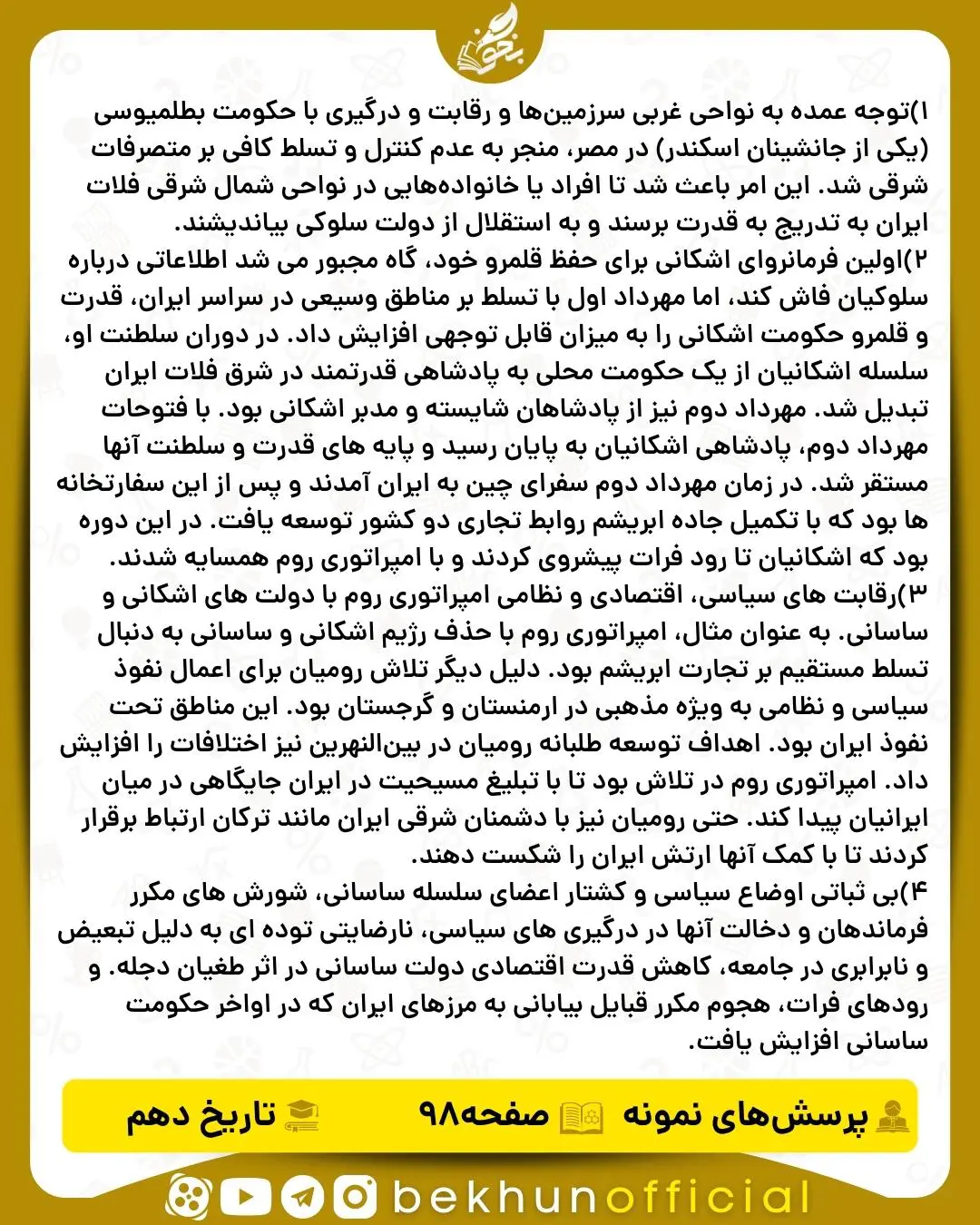 بخون

۱)توجه عمده به نواحی غربی سرزمین‌ها و رقابت و درگیری با حکومت بطلمیوسی (یکی از جانشینان اسکندر) در مصر، منجر به عدم کنترل و تسلط کافی بر متصرفات شرقی شد. این امر باعث شد تا افراد یا خانواده‌هایی در نواحی شمال شرقی فلات ایران به تدریج به قدرت برسند و به استقلال از دولت سلوکی بیاندیشند.
۲)اولین فرمانروای اشکانی برای حفظ قلمرو خود، گاه مجبور می شد اطلاعاتی درباره سلوکیان فاش کند، اما مهرداد اول با تسلط بر مناطق وسیعی در سراسر ایران، قدرت و قلمرو حکومت اشکانی را به میزان قابل توجهی افزایش داد. در دوران سلطنت او، سلسله اشکانیان از یک حکومت محلی به پادشاهی قدرتمند در شرق فلات ایران تبدیل شد. مهرداد دوم نیز از پادشاهان شایسته و مدبر اشکانی بود. با فتوحات مهرداد دوم، پادشاهی اشکانیان به پایان رسید و پایه های قدرت و سلطنت آنها مستقر شد. در زمان مهرداد دوم سفرای چین به ایران آمدند و پس از این سفارتخانه ها بود که با تکمیل جاده ابریشم روابط تجاری دو کشور توسعه یافت. در این دوره بود که اشکانیان تا رود فرات پیشروی کردند و با امپراتوری روم همسایه شدند.
۳)رقابت های سیاسی، اقتصادی و نظامی امپراتوری روم با دولت های اشکانی و ساسانی. به عنوان مثال، امپراتوری روم با حذف رژیم اشکانی و ساسانی به دنبال تسلط مستقیم بر تجارت ابریشم بود. دلیل دیگر تلاش رومیان برای اعمال نفوذ سیاسی و نظامی به ویژه مذهبی در ارمنستان و گرجستان بود. این مناطق تحت نفوذ ایران بود. اهداف توسعه طلبانه رومیان در بین‌النهرین نیز اختلافات را افزایش داد. امپراتوری روم در تلاش بود تا با تبلیغ مسیحیت در ایران جایگاهی در میان ایرانیان پیدا کند. حتی رومیان نیز با دشمنان شرقی ایران مانند ترکان ارتباط برقرار کردند تا با کمک آنها ارتش ایران را شکست دهند.
۴)بی ثباتی اوضاع سیاسی و کشتار اعضای سلسله ساسانی، شورش های مکرر فرماندهان و دخالت آنها در درگیری های سیاسی، نارضایتی توده ای به دلیل تبعیض و نابرابری در جامعه، کاهش قدرت اقتصادی دولت ساسانی در اثر طغیان دجله. و رودهای فرات، هجوم مکرر قبایل بیابانی به مرزهای ایران که در اواخر حکومت ساسانی افزایش یافت.

پرسش‌های نمونه صفحه۹۸ تاریخ دهم

bekhunofficial